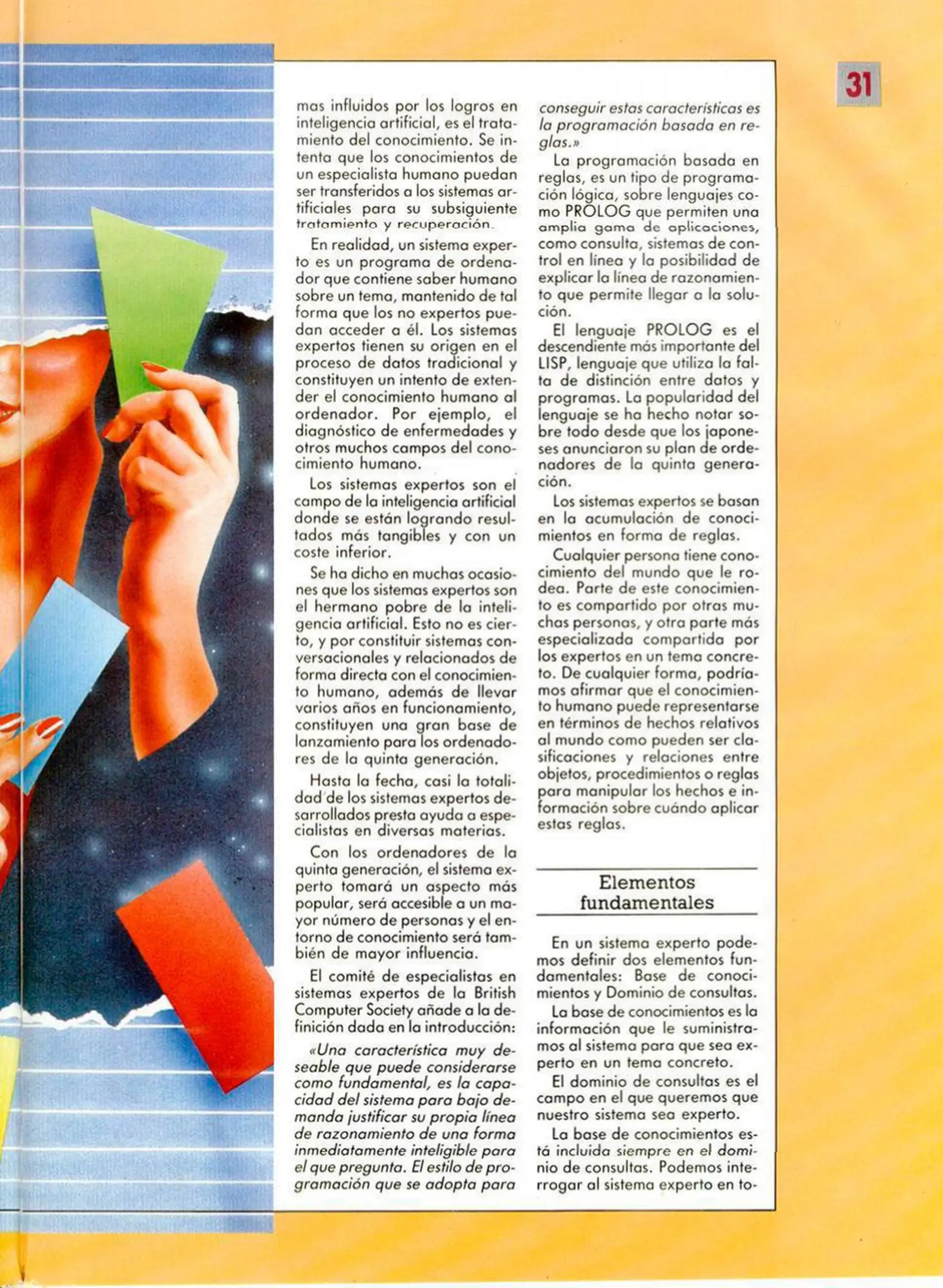 31

mas influidos por los logros en inteligencia artificial, es el tratamiento del conocimiento. Se intenta que los conocimientos de un especialista humano puedan ser transferidos a los sistemas artificiales para su subsiguiente tratamiento y recuperación.

En realidad, un sistema experto es un programa de ordenador que contiene saber humano sobre un tema, mantenido de tal forma que los no expertos puedan acceder a él. Los sistemas expertos tienen su origen en el proceso de datos tradicional y constituyen un intento de extender el conocimiento humano al ordenador. Por ejemplo, el diagnóstico de enfermedades y otros muchos campos del conocimiento humano.

Los sistemas expertos son el campo de la inteligencia artificial donde se están logrando resultados más tangibles y con un coste inferior.

Se ha dicho en muchas ocasiones que los sistemas expertos son el hermano pobre de la inteligencia artificial. Esto no es cierto, y por constituir sistemas conversacionales y relacionados de forma directa con el conocimiento humano, además de llevar varios años en funcionamiento, constituyen una gran base de lanzamiento para los ordenadores de la quinta generación.

Hasta la fecha, casi la totalidad de los sistemas expertos desarrollados presta ayuda a especialistas en diversas materias.

Con los ordenadores de la quinta generación, el sistema experto tomará un aspecto más popular, será accesible a un mayor número de personas y el entorno de conocimiento será también de mayor influencia.

El comité de especialistas en sistemas expertos de la British Computer Society añade a la definición dada en la introducción:

«Una característica muy deseable que puede considerarse como fundamental, es la capacidad del sistema para bajo demanda justificar su propia línea de razonamiento de una forma inmediatamente inteligible para el que pregunta. El estilo de programación que se adopta para conseguir estas características es la programación basada en reglas.»

La programación basada en reglas, es un tipo de programación lógica, sobre lenguajes como PROLOG que permiten una amplia gama de aplicaciones, como consulta, sistemas de control en línea y la posibilidad de explicar la línea de razonamiento que permite llegar a la solución.

El lenguaje PROLOG es el descendiente más importante del LISP, lenguaje que utiliza la falta de distinción entre datos y programas. La popularidad del lenguaje se ha hecho notar sobre todo desde que los japoneses anunciaron su plan de ordenadores de la quinta generación.

Los sistemas expertos se basan en la acumulación de conocimientos en forma de reglas.

Cualquier persona tiene conocimiento del mundo que le rodea. Parte de este conocimiento es compartido por otras muchas personas, y otra parte más especializada compartida por los expertos en un tema concreto. De cualquier forma, podríamos afirmar que el conocimiento humano puede representarse en términos de hechos relativos al mundo como pueden ser clasificaciones y relaciones entre objetos, procedimientos o reglas para manipular los hechos e información sobre cuándo aplicar estas reglas.

Elementos fundamentales

En un sistema experto podemos definir dos elementos fundamentales: Base de conocimientos y Dominio de consultas.

La base de conocimientos es la información que le suministramos al sistema para que sea experto en un tema concreto.

El dominio de consultas es el campo en el que queremos que nuestro sistema sea experto.

La base de conocimientos está incluida siempre en el dominio de consultas. Podemos interrogar al sistema experto en to-